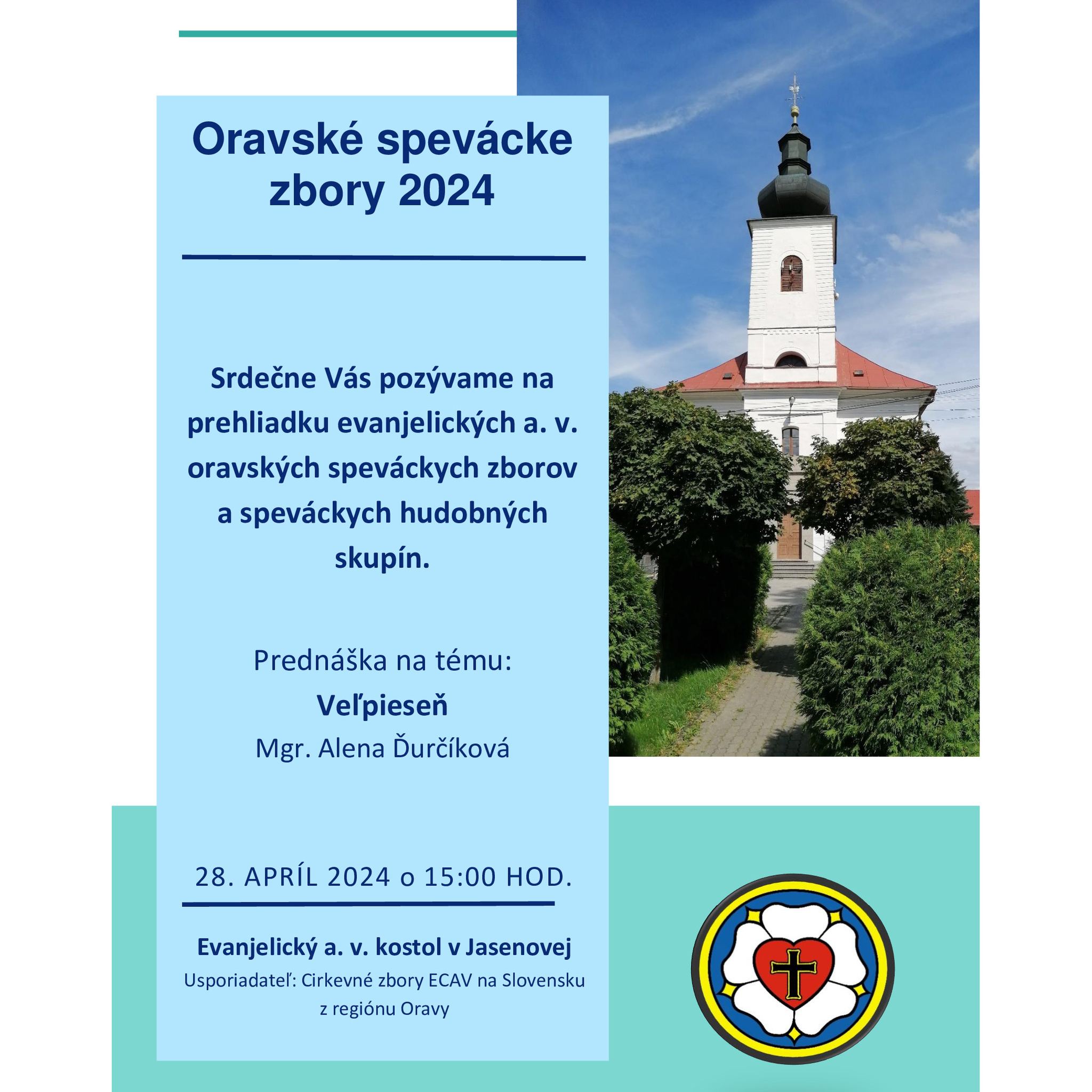 Oravské spevácke zbory 2024

Srdečne Vás pozývame na prehliadku evanjelických a. v. oravských speváckych zborov a speváckych hudobných skupín.

Prednáška na tému:
Veľpieseň
Mgr. Alena Ďurčíková

28. APRÍL 2024 o 15:00 HOD.

Evanjelický a. v. kostol v Jasenovej
Usporiadateľ: Cirkevné zbory ECAV na Slovensku z regiónu Oravy